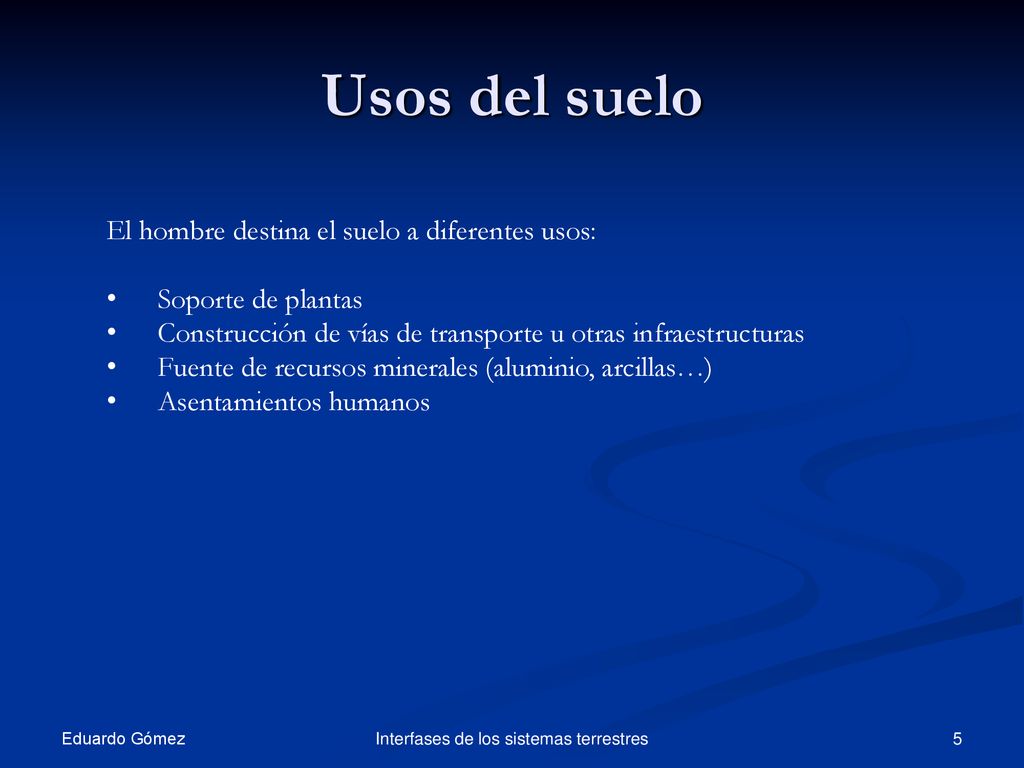 Usos del suelo

El hombre destina el suelo a diferentes usos:

• Soporte de plantas
• Construcción de vías de transporte u otras infraestructuras
• Fuente de recursos minerales (aluminio, arcillas…)
• Asentamientos humanos

Eduardo Gómez

Interfases de los sistemas terrestres

5